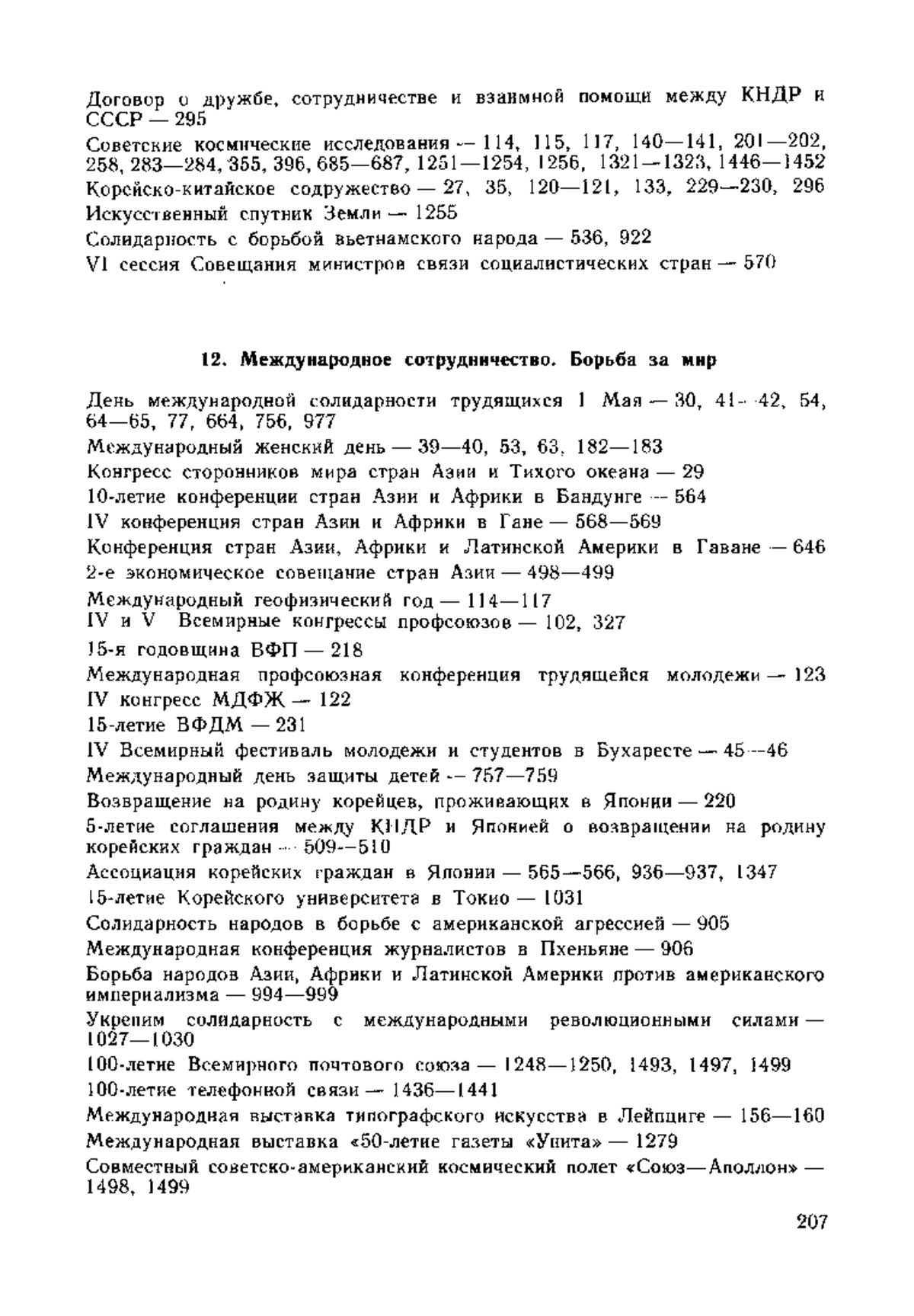 Договор о дружбе, сотрудничестве и взаимной помощи между КНДР и СССР — 295

Советские космические исследования — 114, 115, 117, 140—141, 201—202, 258, 283—284, 355, 396, 685—687, 1251—1254, 1256, 1321—1323, 1446—1452

Корейско-китайское содружество — 27, 35, 120—121, 133, 229—230, 296

Искусственный спутник Земли — 1255

Солидарность с борьбой вьетнамского народа — 536, 922

VI сессия Совещания министров связи социалистических стран — 570

12. Международное сотрудничество. Борьба за мир

День международной солидарности трудящихся 1 Мая — 30, 41—42, 54, 64—65, 77, 664, 756, 977

Международный женский день — 39—40, 53, 63, 182—183

Конгресс сторонников мира стран Азии и Тихого океана — 29

10-летие конференции стран Азии и Африки в Бандунге — 564

IV конференция стран Азии и Африки в Гане — 568—569

Конференция стран Азии, Африки и Латинской Америки в Гаване — 646

2-е экономическое совещание стран Азии — 498—499

Международный геофизический год — 114—117

IV и V Всемирные конгрессы профсоюзов — 102, 327

15-я годовщина ВФП — 218

Международная профсоюзная конференция трудящейся молодежи — 123

IV конгресс МДФЖ — 122

15-летие ВФДМ — 231

IV Всемирный фестиваль молодежи и студентов в Бухаресте — 45—46

Международный день защиты детей — 757—759

Возвращение на родину корейцев, проживающих в Японии — 220

5-летие соглашения между КНДР и Японией о возвращении на родину корейских граждан — 509—510

Ассоциация корейских граждан в Японии — 565—566, 936—937, 1347

15-летие Корейского университета в Токио — 1031

Солидарность народов в борьбе с американской агрессией — 905

Международная конференция журналистов в Пхеньяне — 906

Борьба народов Азии, Африки и Латинской Америки против американского империализма — 994—999

Укрепим солидарность с международными революционными силами — 1027—1030

100-летие Всемирного почтового союза — 1248—1250, 1493, 1497, 1499

100-летие телефонной связи — 1436—1441

Международная выставка типографского искусства в Лейпциге — 156—160

Международная выставка «50-летие газеты «Унита» — 1279

Совместный советско-американский космический полет «Союз—Аполлон» — 1498, 1499

207